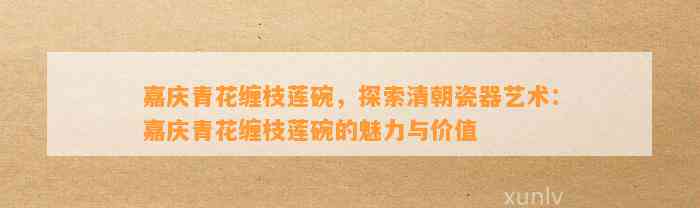 嘉庆青花缠枝莲碗，探索清朝瓷器艺术：嘉庆青花缠枝莲碗的魅力与价值

xunlv